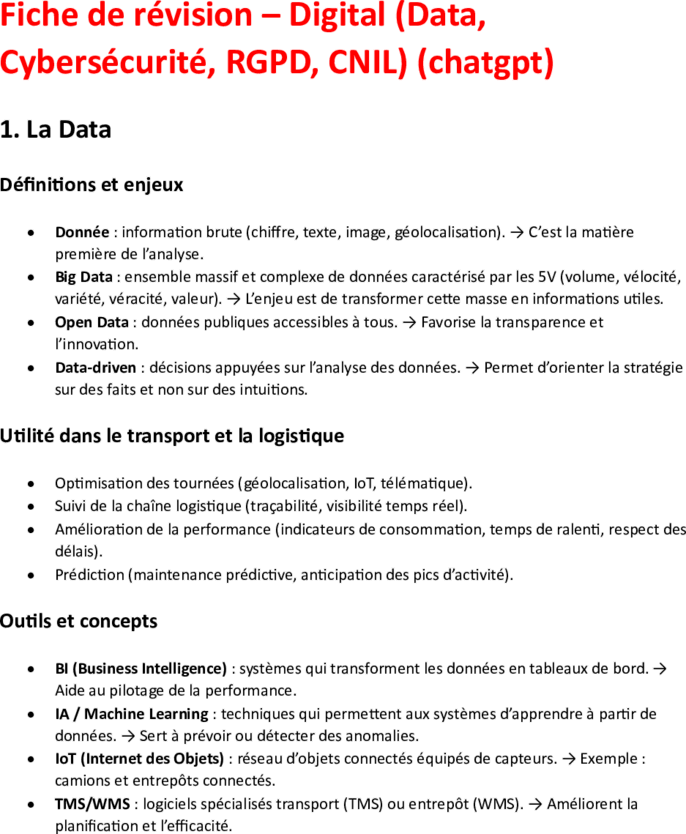 Fiche de révision – Digital (Data, Cybersécurité, RGPD, CNIL) (chatgpt)

1. La Data

Définitions et enjeux

• Donnée : information brute (chiffre, texte, image, géolocalisation). → C'est la matière première de l'analyse.
• Big Data : ensemble massif et complexe de données caractérisé par les 5V (volume, vélocité, variété, véracité, valeur). → L'enjeu est de transformer cette masse en informations utiles.
• Open Data : données publiques accessibles à tous. → Favorise la transparence et l'innovation.
• Data-driven : décisions appuyées sur l'analyse des données. → Permet d'orienter la stratégie sur des faits et non sur des intuitions.

Utilité dans le transport et la logistique

• Optimisation des tournées (géolocalisation, IoT, télématique).
• Suivi de la chaîne logistique (traçabilité, visibilité temps réel).
• Amélioration de la performance (indicateurs de consommation, temps de ralenti, respect des délais).
• Prédiction (maintenance prédictive, anticipation des pics d'activité).

Outils et concepts

• BI (Business Intelligence) : systèmes qui transforment les données en tableaux de bord. → Aide au pilotage de la performance.
• IA / Machine Learning : techniques qui permettent aux systèmes d'apprendre à partir de données. → Sert à prévoir ou détecter des anomalies.
• IoT (Internet des Objets) : réseau d'objets connectés équipés de capteurs. → Exemple : camions et entrepôts connectés.
• TMS/WMS : logiciels spécialisés transport (TMS) ou entrepôt (WMS). → Améliorent la planification et l'efficacité.